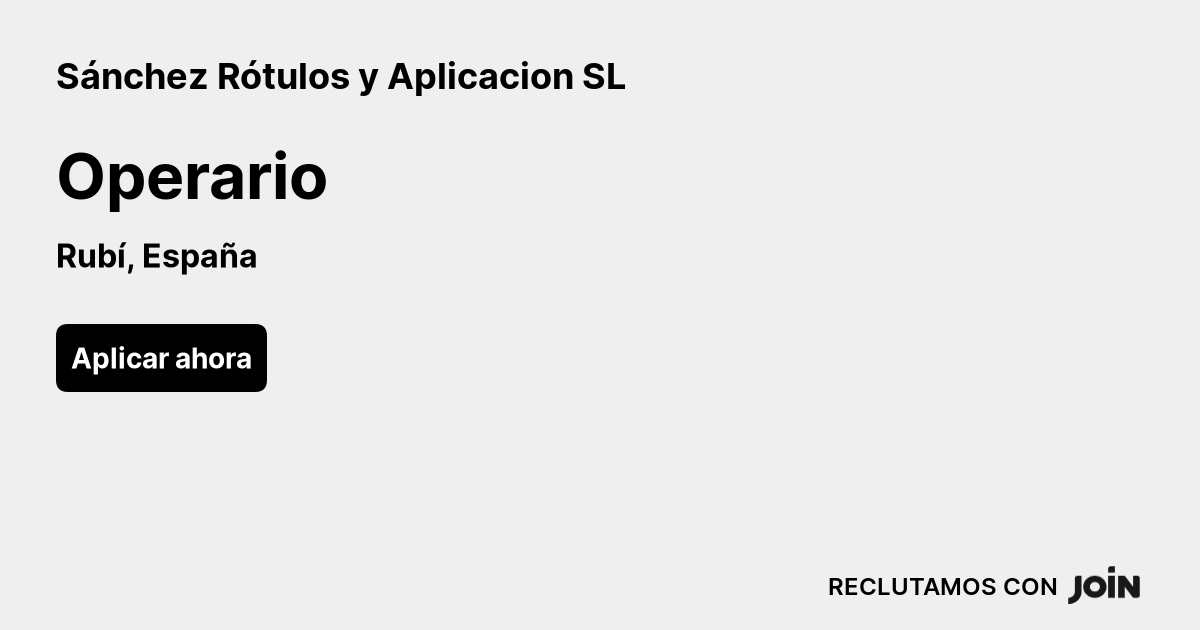 Sánchez Rótulos y Aplicacion SL

Operario

Rubí, España

Aplicar ahora

RECLUTAMOS CON JOIN